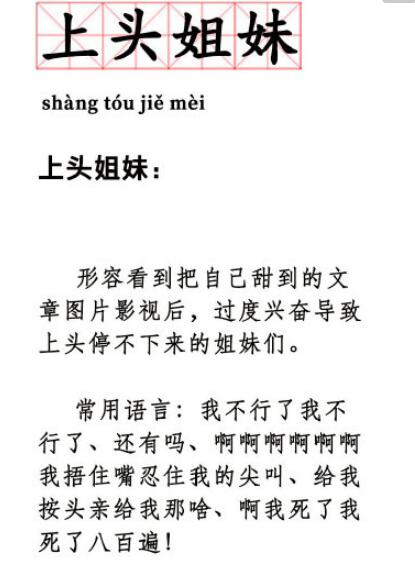 上头姐妹

shàng tóu jiě mèi

上头姐妹：

形容看到把自己甜到的文章图片影视后，过度兴奋导致上头停不下来的姐妹们。

常用语言：我不行了我不行了、还有吗、啊啊啊啊啊啊我捂住嘴忍住我的尖叫、给我按头亲给我那啥、啊我死了我死了八百遍！